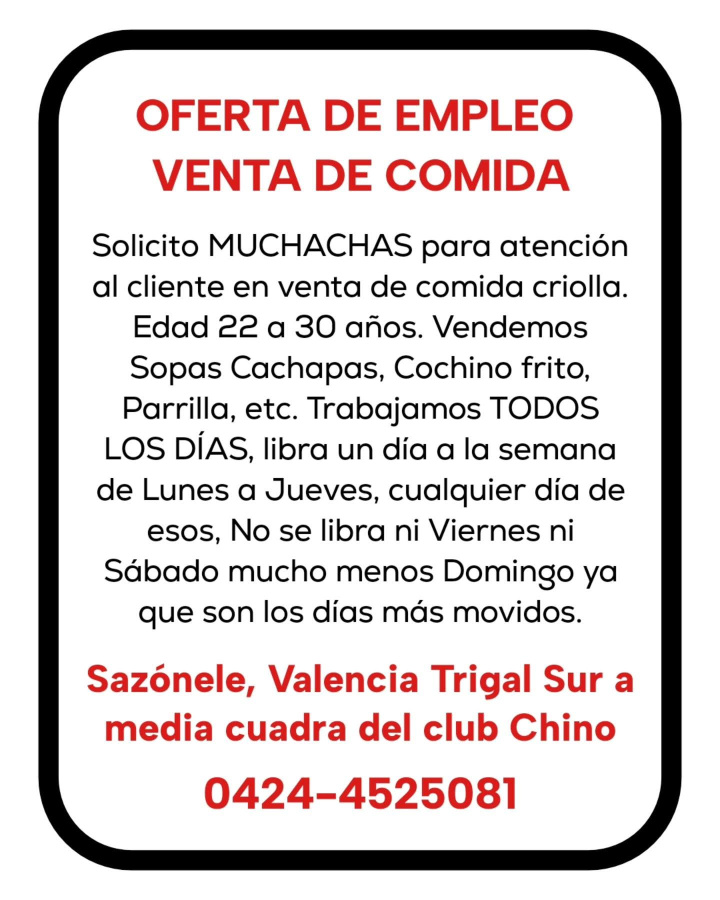 OFERTA DE EMPLEO
VENTA DE COMIDA

Solicito MUCHACHAS para atención al cliente en venta de comida criolla. Edad 22 a 30 años. Vendemos Sopas Cachapas, Cochino frito, Parrilla, etc. Trabajamos TODOS LOS DÍAS, libra un día a la semana de Lunes a Jueves, cualquier día de esos, No se libra ni Viernes ni Sábado mucho menos Domingo ya que son los días más movidos.

Sazónele, Valencia Trigal Sur a media cuadra del club Chino

0424-4525081